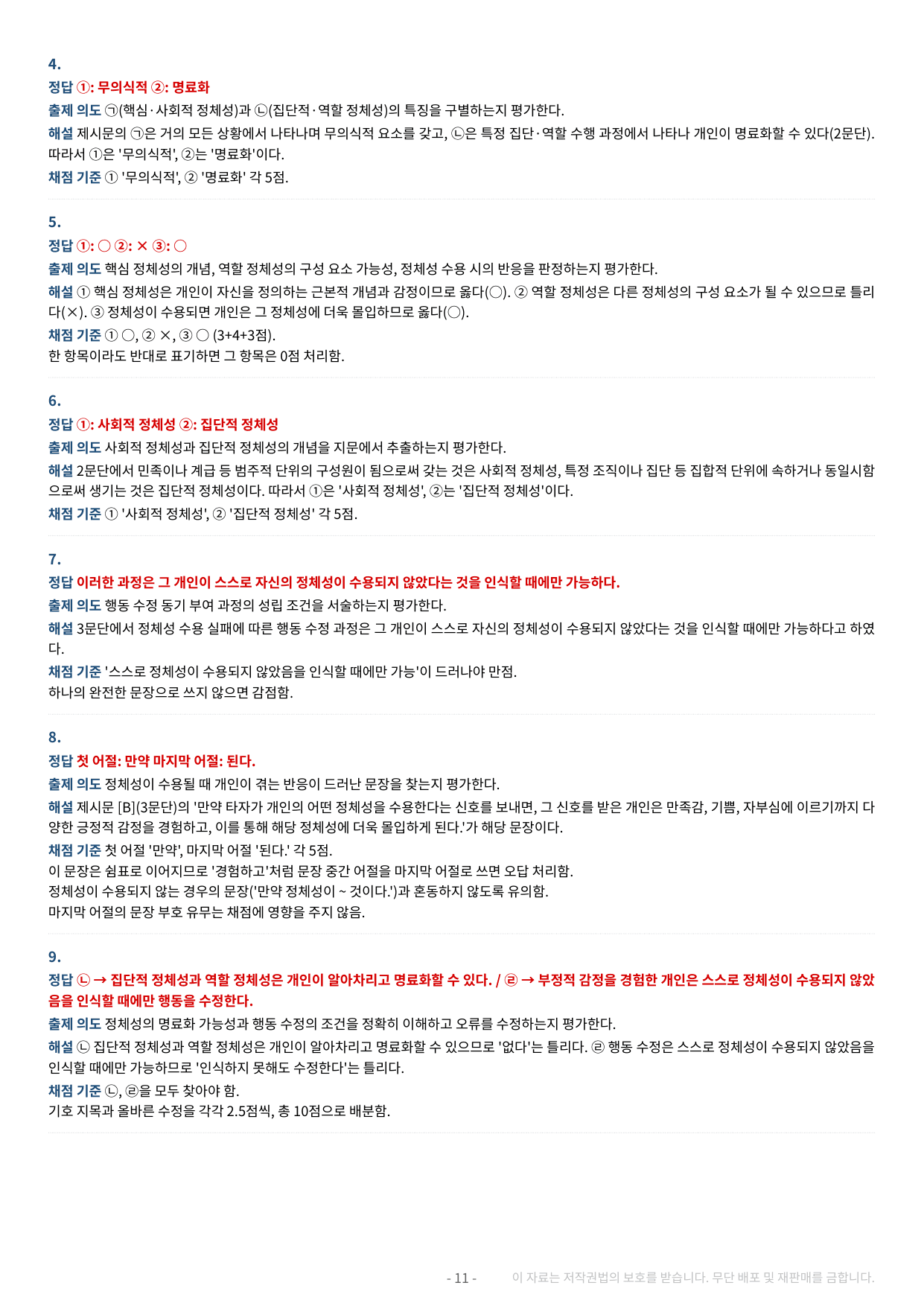 4.
정답 ①: 무의식적 ②: 명료화
출제 의도 ㉠(핵심·사회적 정체성)과 ㉡(집단적·역할 정체성)의 특징을 구별하는지 평가한다.
해설 제시문의 ㉠은 거의 모든 상황에서 나타나며 무의식적 요소를 갖고, ㉡은 특정 집단·역할 수행 과정에서 나타나 개인이 명료화할 수 있다(2문단). 따라서 ①은 '무의식적', ②는 '명료화'이다.
채점 기준 ① '무의식적', ② '명료화' 각 5점.

5.
정답 ①: ○ ②: × ③: ○
출제 의도 핵심 정체성의 개념, 역할 정체성의 구성 요소 가능성, 정체성 수용 시의 반응을 판정하는지 평가한다.
해설 ① 핵심 정체성은 개인이 자신을 정의하는 근본적 개념과 감정이므로 옳다(○). ② 역할 정체성은 다른 정체성의 구성 요소가 될 수 있으므로 틀리다(×). ③ 정체성이 수용되면 개인은 그 정체성에 더욱 몰입하므로 옳다(○).
채점 기준 ① ○, ② ×, ③ ○ (3+4+3점).
한 항목이라도 반대로 표기하면 그 항목은 0점 처리함.

6.
정답 ①: 사회적 정체성 ②: 집단적 정체성
출제 의도 사회적 정체성과 집단적 정체성의 개념을 지문에서 추출하는지 평가한다.
해설 2문단에서 민족이나 계급 등 범주적 단위의 구성원이 됨으로써 갖는 것은 사회적 정체성, 특정 조직이나 집단 등 집합적 단위에 속하거나 동일시함으로써 생기는 것은 집단적 정체성이다. 따라서 ①은 '사회적 정체성', ②는 '집단적 정체성'이다.
채점 기준 ① '사회적 정체성', ② '집단적 정체성' 각 5점.

7.
정답 이러한 과정은 그 개인이 스스로 자신의 정체성이 수용되지 않았다는 것을 인식할 때에만 가능하다.
출제 의도 행동 수정 동기 부여 과정의 성립 조건을 서술하는지 평가한다.
해설 3문단에서 정체성 수용 실패에 따른 행동 수정 과정은 그 개인이 스스로 자신의 정체성이 수용되지 않았다는 것을 인식할 때에만 가능하다고 하였다.
채점 기준 '스스로 정체성이 수용되지 않았음을 인식할 때에만 가능'이 드러나야 만점.
하나의 완전한 문장으로 쓰지 않으면 감점함.

8.
정답 첫 어절: 만약 마지막 어절: 된다.
출제 의도 정체성이 수용될 때 개인이 겪는 반응이 드러난 문장을 찾는지 평가한다.
해설 제시문 [B](3문단)의 '만약 타자가 개인의 어떤 정체성을 수용한다는 신호를 보내면, 그 신호를 받은 개인은 만족감, 기쁨, 자부심에 이르기까지 다양한 긍정적 감정을 경험하고, 이를 통해 해당 정체성에 더욱 몰입하게 된다.'가 해당 문장이다.
채점 기준 첫 어절 '만약', 마지막 어절 '된다.' 각 5점.
이 문장은 쉼표로 이어지므로 '경험하고'처럼 문장 중간 어절을 마지막 어절로 쓰면 오답 처리함.
정체성이 수용되지 않는 경우의 문장('만약 정체성이 ~ 것이다.')과 혼동하지 않도록 유의함.
마지막 어절의 문장 부호 유무는 채점에 영향을 주지 않음.

9.
정답 ㉡ → 집단적 정체성과 역할 정체성은 개인이 알아차리고 명료화할 수 있다. / ㉣ → 부정적 감정을 경험한 개인은 스스로 정체성이 수용되지 않았음을 인식할 때에만 행동을 수정한다.
출제 의도 정체성의 명료화 가능성과 행동 수정의 조건을 정확히 이해하고 오류를 수정하는지 평가한다.
해설 ㉡ 집단적 정체성과 역할 정체성은 개인이 알아차리고 명료화할 수 있으므로 '없다'는 틀리다. ㉣ 행동 수정은 스스로 정체성이 수용되지 않았음을 인식할 때에만 가능하므로 '인식하지 못해도 수정한다'는 틀리다.
채점 기준 ㉡, ㉣을 모두 찾아야 함.
기호 지목과 올바른 수정을 각각 2.5점씩, 총 10점으로 배분함.

- 11 - 이 자료는 저작권법의 보호를 받습니다. 무단 배포 및 재판매를 금합니다.